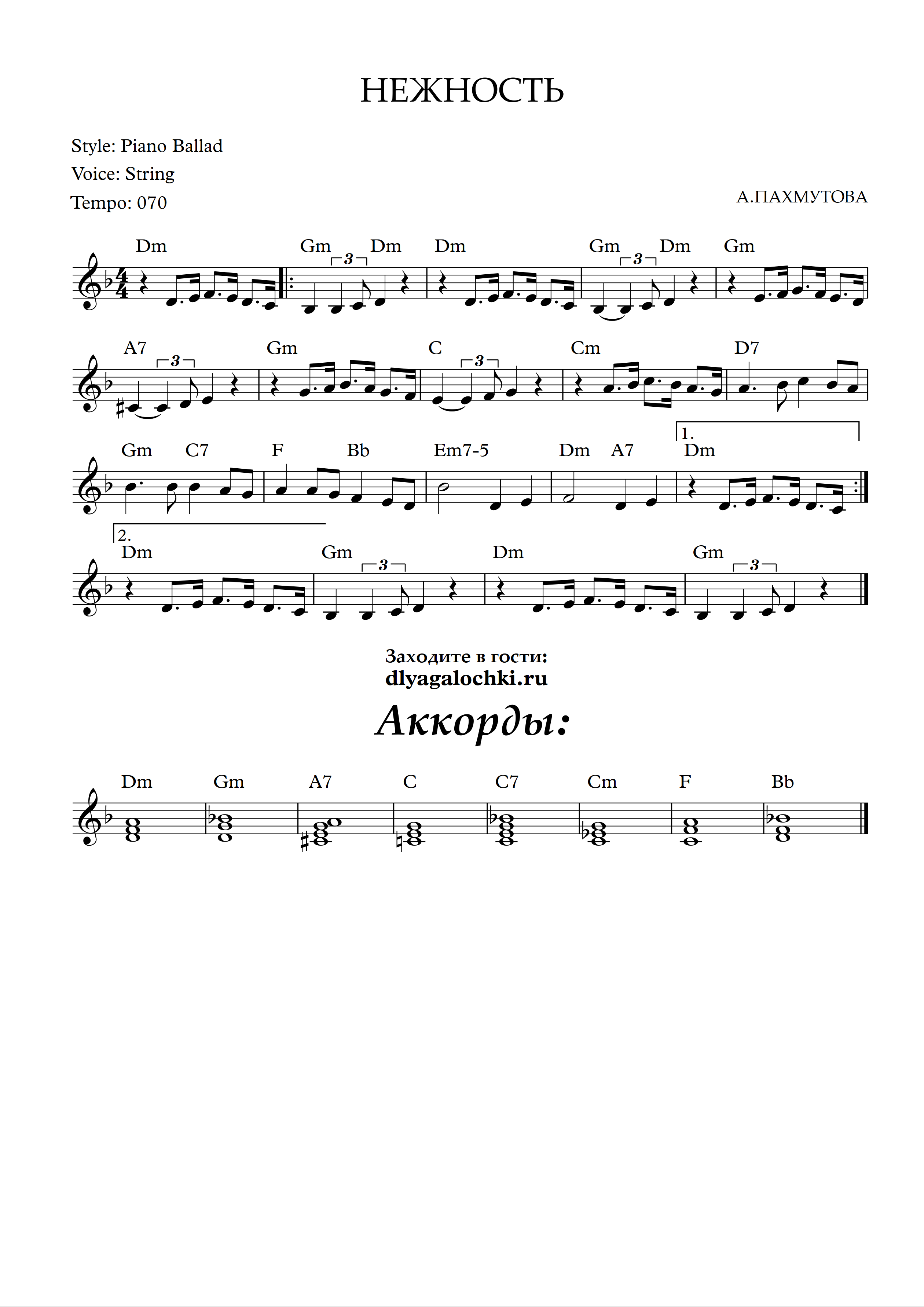 НЕЖНОСТЬ

Style: Piano Ballad
Voice: String
Tempo: 070

А.ПАХМУТОВА

Dm Gm 3 Dm Dm Gm 3 Dm Gm

A7 3 Gm C 3 Cm D7

Gm C7 F Bb Em7-5 Dm A7 1. Dm

2. Dm Gm 3 Dm Gm 3

Заходите в гости:
dlyagalochki.ru

Аккорды:

Dm Gm A7 C C7 Cm F Bb